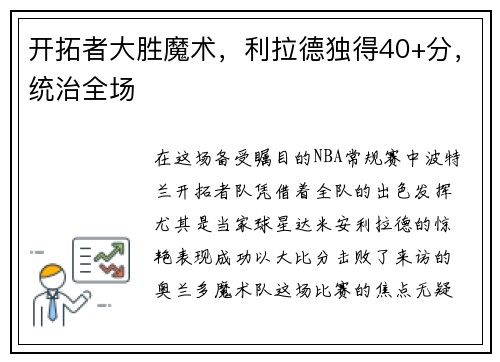 开拓者大胜魔术，利拉德独得40+分，统治全场

在这场备受瞩目的NBA常规赛中波特兰开拓者队凭借着全队的出色发挥尤其是当家球星达米安利拉德的惊艳表现成功以大比分击败了来访的奥兰多魔术队这场比赛的焦点无疑